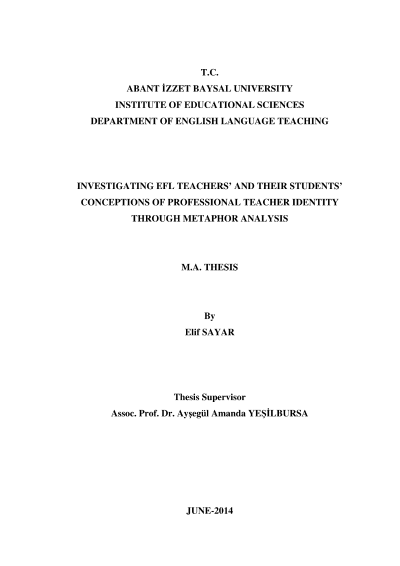 T.C.
ABANT İZZET BAYSAL UNIVERSITY
INSTITUTE OF EDUCATIONAL SCIENCES
DEPARTMENT OF ENGLISH LANGUAGE TEACHING

INVESTIGATING EFL TEACHERS' AND THEIR STUDENTS' CONCEPTIONS OF PROFESSIONAL TEACHER IDENTITY THROUGH METAPHOR ANALYSIS

M.A. THESIS

By
Elif SAYAR

Thesis Supervisor
Assoc. Prof. Dr. Ayşegül Amanda YEŞİLBURSA

JUNE-2014